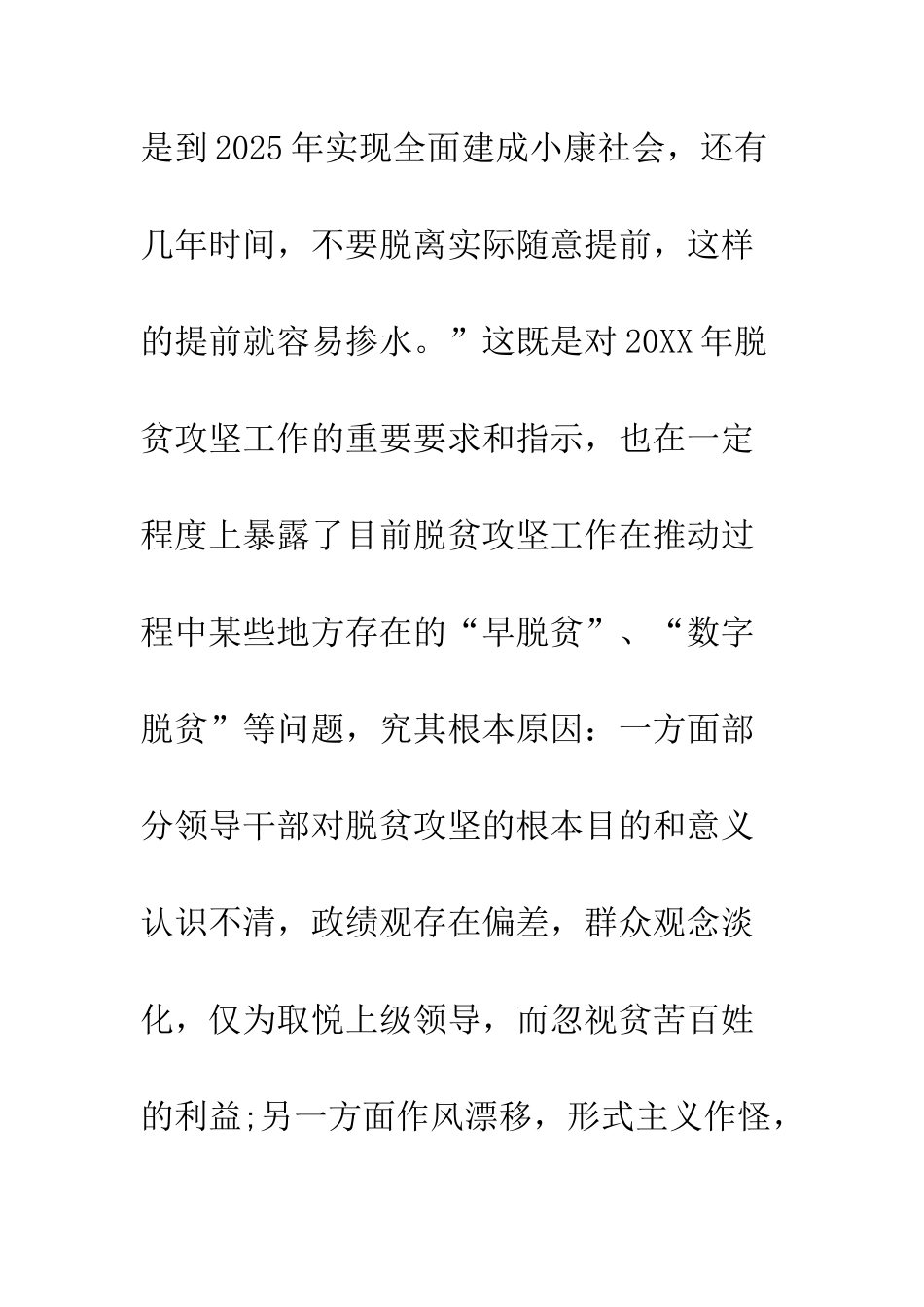 是到2025年实现全面建成小康社会，还有几年时间，不要脱离实际随意提前，这样的提前就容易掺水。”这既是对20XX年脱贫攻坚工作的重要要求和指示，也在一定程度上暴露了目前脱贫攻坚工作在推动过程中某些地方存在的“早脱贫”、“数字脱贫”等问题，究其根本原因：一方面部分领导干部对脱贫攻坚的根本目的和意义认识不清，政绩观存在偏差，群众观念淡化，仅为取悦上级领导，而忽视贫苦百姓的利益;另一方面作风漂移，形式主义作怪，